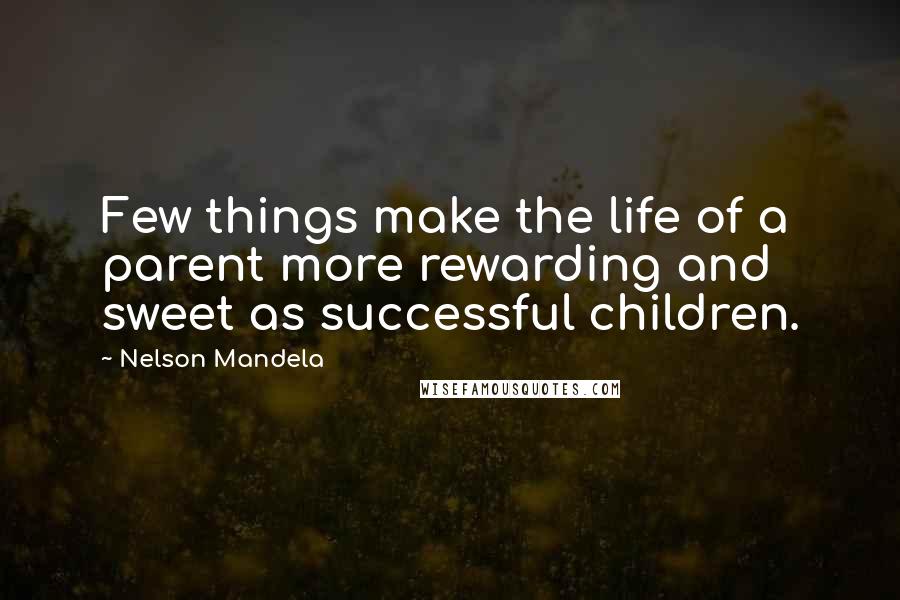 Few things make the life of a parent more rewarding and sweet as successful children.

~ Nelson Mandela

WISEFAMOUSQUOTES.COM